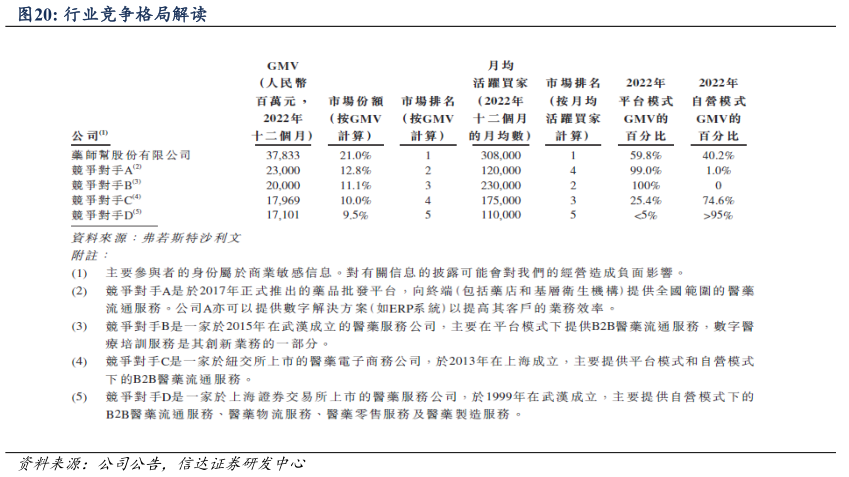 图20: 行业竞争格局解读

| 公司$^{(1)}$ | GMV（人民幣百萬元，2022年十二個月） | 市場份額（按GMV計算） | 市場排名（按GMV計算） | 月均活躍買家（2022年十二個月的月均數） | 市場排名（按月均活躍買家計算） | 2022年平台模式GMV的百分比 | 2022年自營模式GMV的百分比 |
|---|---|---|---|---|---|---|---|
| 藥師幫股份有限公司 | 37,833 | 21.0% | 1 | 308,000 | 1 | 59.8% | 40.2% |
| 競爭對手A$^{(2)}$ | 23,000 | 12.8% | 2 | 120,000 | 4 | 99.0% | 1.0% |
| 競爭對手B$^{(3)}$ | 20,000 | 11.1% | 3 | 230,000 | 2 | 100% | 0 |
| 競爭對手C$^{(4)}$ | 17,969 | 10.0% | 4 | 175,000 | 3 | 25.4% | 74.6% |
| 競爭對手D$^{(5)}$ | 17,101 | 9.5% | 5 | 110,000 | 5 | <5% | >95% |

資料來源：弗若斯特沙利文
附註：

(1) 主要參與者的身份屬於商業敏感信息。對有關信息的披露可能會對我們的經營造成負面影響。

(2) 競爭對手A是於2017年正式推出的藥品批發平台，向終端（包括藥店和基層衛生機構）提供全國範圍的醫藥流通服務。公司A亦可以提供數字解決方案（如ERP系統）以提高其客戶的業務效率。

(3) 競爭對手B是一家於2015年在武漢成立的醫藥服務公司，主要在平台模式下提供B2B醫藥流通服務，數字醫療培訓服務是其創新業務的一部分。

(4) 競爭對手C是一家於紐交所上市的醫藥電子商務公司，於2013年在上海成立，主要提供平台模式和自營模式下的B2B醫藥流通服務。

(5) 競爭對手D是一家於上海證券交易所上市的醫藥服務公司，於1999年在武漢成立，主要提供自營模式下的B2B醫藥流通服務、醫藥物流服務、醫藥零售服務及醫藥製造服務。

资料来源：公司公告，信达证券研发中心